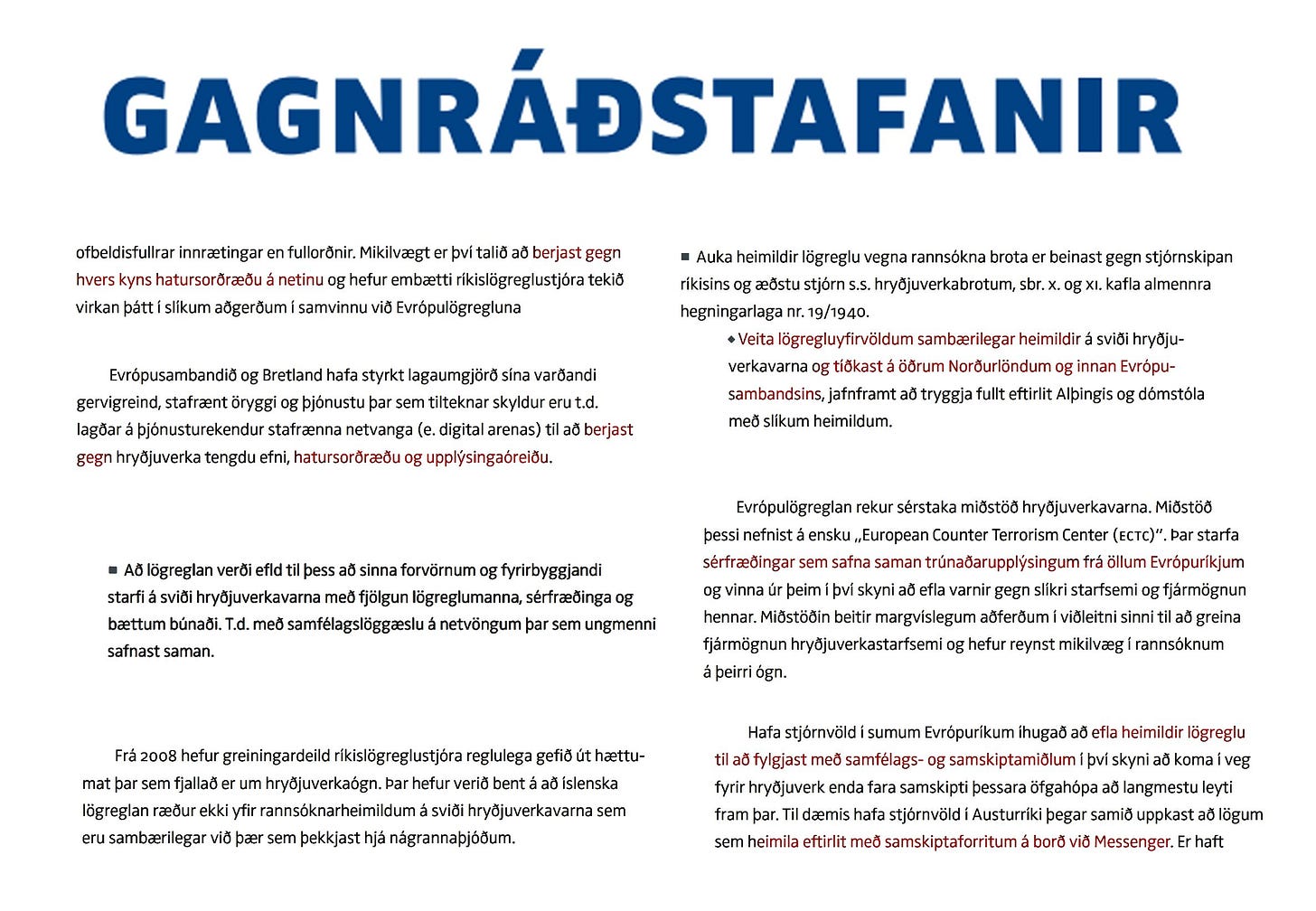 GAGNRÁÐSTAFANIR

ofbeldisfullrar innrætingar en fullorðnir. Mikilvægt er því talið að berjast gegn hvers kyns hatursorðræðu á netinu og hefur embætti ríkislögreglustjóra tekið virkan þátt í slíkum aðgerðum í samvinnu við Evrópulögregluna

Evrópusambandið og Bretland hafa styrkt lagaumgjörð sína varðandi gervigreind, stafrænt öryggi og þjónustu þar sem tilteknar skyldur eru t.d. lagðar á þjónusturekendur stafrænna netvanga (e. digital arenas) til að berjast gegn hryðjuverka tengdu efni, hatursorðræðu og upplýsingaóreiðu.

■ Að lögreglan verði efld til þess að sinna forvörnum og fyrirbyggjandi starfi á sviði hryðjuverkavarna með fjölgun lögreglumanna, sérfræðinga og bættum búnaði. T.d. með samfélagslöggæslu á netvöngum þar sem ungmenni safnast saman.

Frá 2008 hefur greiningardeild ríkislögreglustjóra reglulega gefið út hættumat þar sem fjallað er um hryðjuverkaógn. Þar hefur verið bent á að íslenska lögreglan ræður ekki yfir rannsóknarheimildum á sviði hryðjuverkavarna sem eru sambærilegar við þær sem þekkjast hjá nágrannaþjóðum.

■ Auka heimildir lögreglu vegna rannsókna brota er beinast gegn stjórnskipan ríkisins og æðstu stjórn s.s. hryðjuverkabrotum, sbr. x. og xi. kafla almennra hegningarlaga nr. 19/1940.

◆ Veita lögregluyfirvöldum sambærilegar heimildir á sviði hryðjuverkavarna og tíðkast á öðrum Norðurlöndum og innan Evrópusambandsins, jafnframt að tryggja fullt eftirlit Alþingis og dómstóla með slíkum heimildum.

Evrópulögreglan rekur sérstaka miðstöð hryðjuverkavarna. Miðstöð þessi nefnist á ensku „European Counter Terrorism Center (ECTC)". Þar starfa sérfræðingar sem safna saman trúnaðarupplýsingum frá öllum Evrópuríkjum og vinna úr þeim í því skyni að efla varnir gegn slíkri starfsemi og fjármögnun hennar. Miðstöðin beitir margvíslegum aðferðum í viðleitni sinni til að greina fjármögnun hryðjuverkastarfsemi og hefur reynst mikilvæg í rannsóknum á þeirri ógn.

Hafa stjórnvöld í sumum Evrópuríkum íhugað að efla heimildir lögreglu til að fylgjast með samfélags- og samskiptamiðlum í því skyni að koma í veg fyrir hryðjuverk enda fara samskipti þessara öfgahópa að langmestu leyti fram þar. Til dæmis hafa stjórnvöld í Austurríki þegar samið uppkast að lögum sem heimila eftirlit með samskiptaforritum á borð við Messenger. Er haft